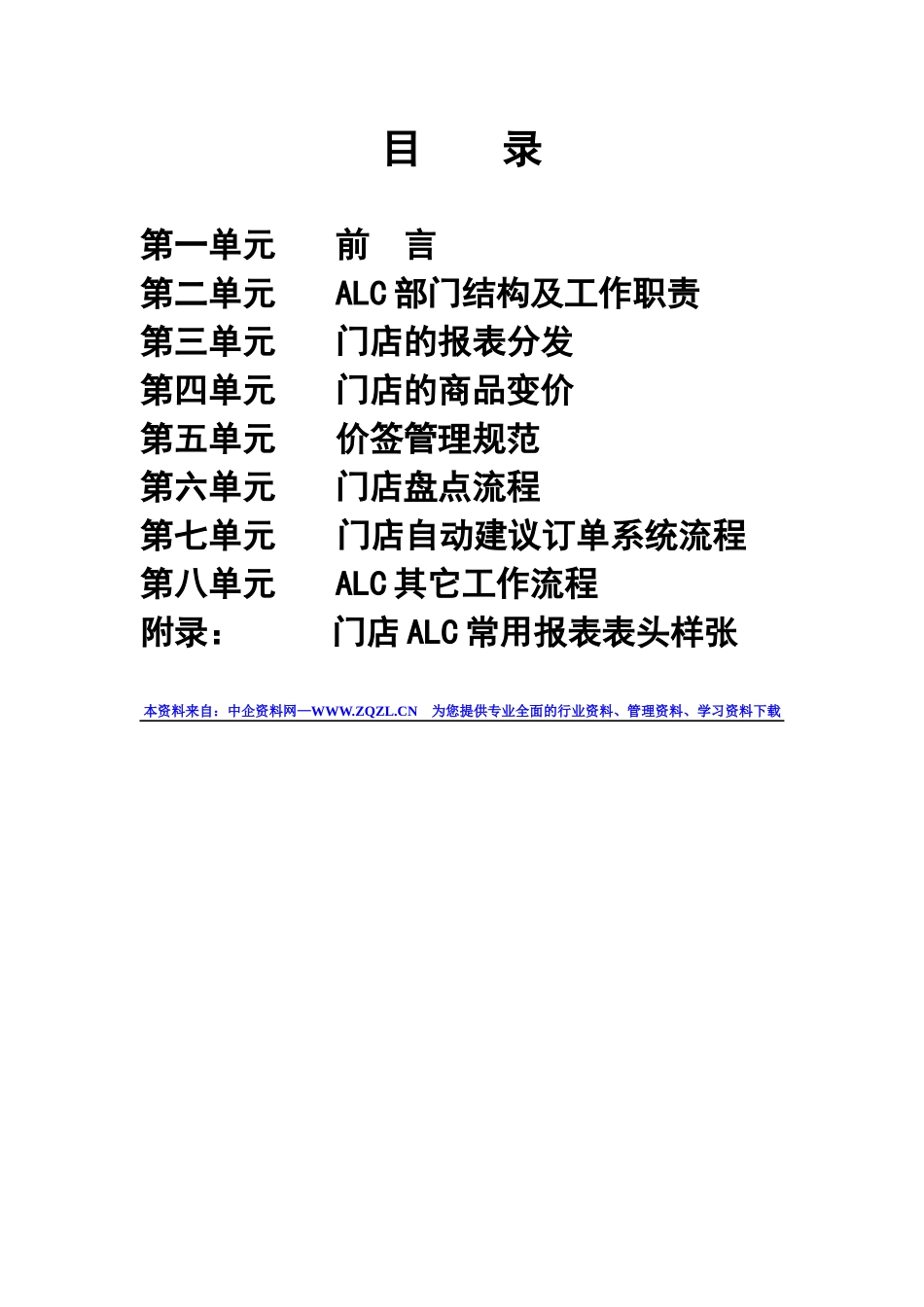 目　录

第一单元　前　言
第二单元　ALC部门结构及工作职责
第三单元　门店的报表分发
第四单元　门店的商品变价
第五单元　价签管理规范
第六单元　门店盘点流程
第七单元　门店自动建议订单系统流程
第八单元　ALC其它工作流程
附录：　门店ALC常用报表表头样张

本资料来自：中企资料网—WWW.ZQZL.CN　为您提供专业全面的行业资料、管理资料、学习资料下载